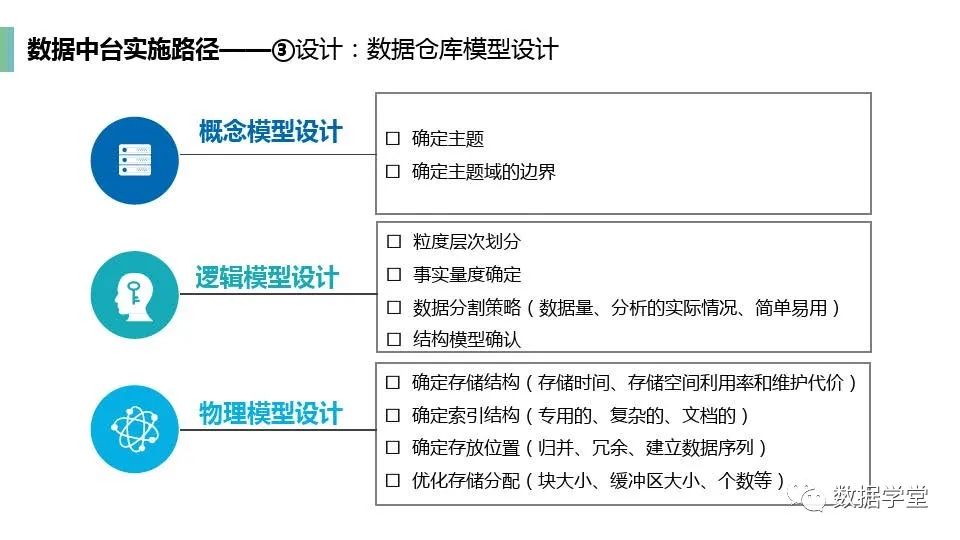 数据中台实施路径——③设计：数据仓库模型设计

概念模型设计

☐ 确定主题
☐ 确定主题域的边界

逻辑模型设计

☐ 粒度层次划分
☐ 事实量度确定
☐ 数据分割策略（数据量、分析的实际情况、简单易用）
☐ 结构模型确认

物理模型设计

☐ 确定存储结构（存储时间、存储空间利用率和维护代价）
☐ 确定索引结构（专用的、复杂的、文档的）
☐ 确定存放位置（归并、冗余、建立数据序列）
☐ 优化存储分配（块大小、缓冲区大小、个数等）

数据学堂